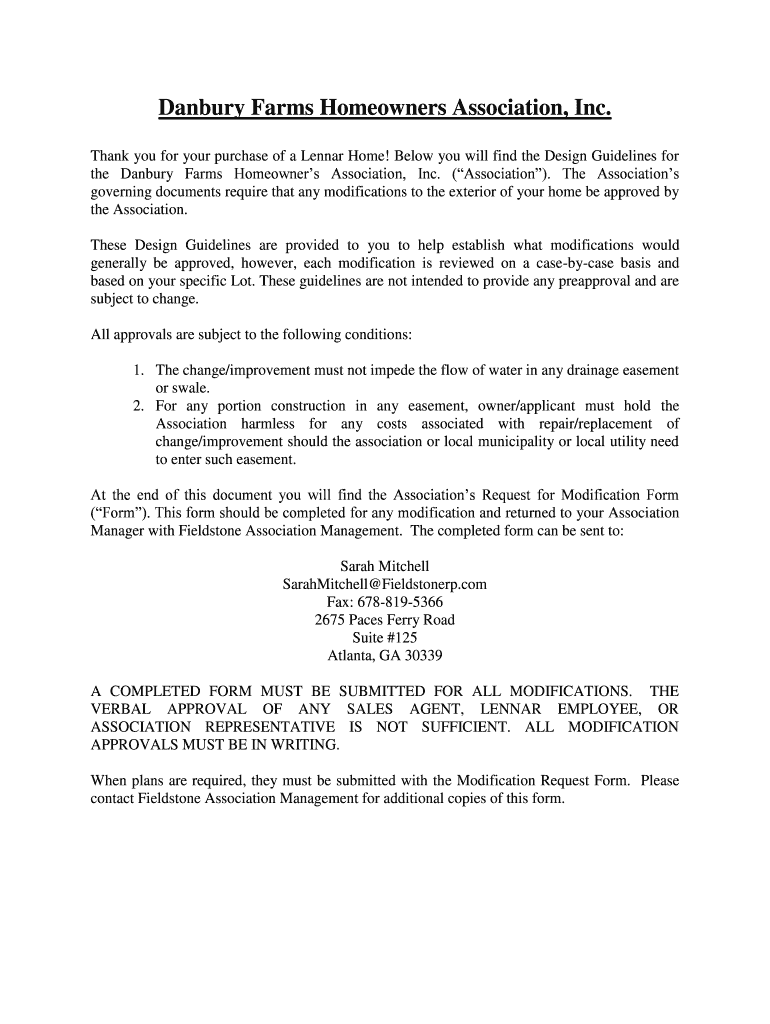 Danbury Farms Homeowners Association, Inc.

Thank you for your purchase of a Lennar Home! Below you will find the Design Guidelines for the Danbury Farms Homeowner's Association, Inc. ("Association"). The Association's governing documents require that any modifications to the exterior of your home be approved by the Association.

These Design Guidelines are provided to you to help establish what modifications would generally be approved, however, each modification is reviewed on a case-by-case basis and based on your specific Lot. These guidelines are not intended to provide any preapproval and are subject to change.

All approvals are subject to the following conditions:

1. The change/improvement must not impede the flow of water in any drainage easement or swale.
2. For any portion construction in any easement, owner/applicant must hold the Association harmless for any costs associated with repair/replacement of change/improvement should the association or local municipality or local utility need to enter such easement.

At the end of this document you will find the Association's Request for Modification Form ("Form"). This form should be completed for any modification and returned to your Association Manager with Fieldstone Association Management. The completed form can be sent to:

Sarah Mitchell
SarahMitchell@Fieldstonerp.com
Fax: 678-819-5366
2675 Paces Ferry Road
Suite #125
Atlanta, GA 30339

A COMPLETED FORM MUST BE SUBMITTED FOR ALL MODIFICATIONS. THE VERBAL APPROVAL OF ANY SALES AGENT, LENNAR EMPLOYEE, OR ASSOCIATION REPRESENTATIVE IS NOT SUFFICIENT. ALL MODIFICATION APPROVALS MUST BE IN WRITING.

When plans are required, they must be submitted with the Modification Request Form. Please contact Fieldstone Association Management for additional copies of this form.